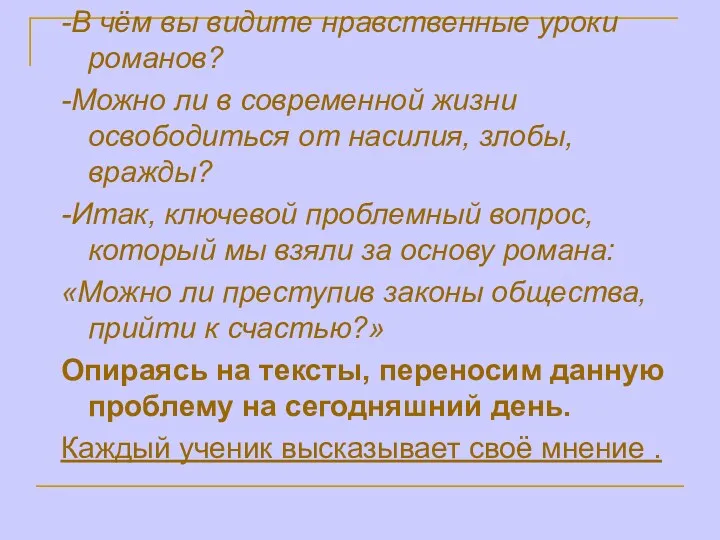 -В чём вы видите нравственные уроки романов?

-Можно ли в современной жизни освободиться от насилия, злобы, вражды?

-Итак, ключевой проблемный вопрос, который мы взяли за основу романа:

«Можно ли преступив законы общества, прийти к счастью?»

Опираясь на тексты, переносим данную проблему на сегодняшний день.

Каждый ученик высказывает своё мнение .